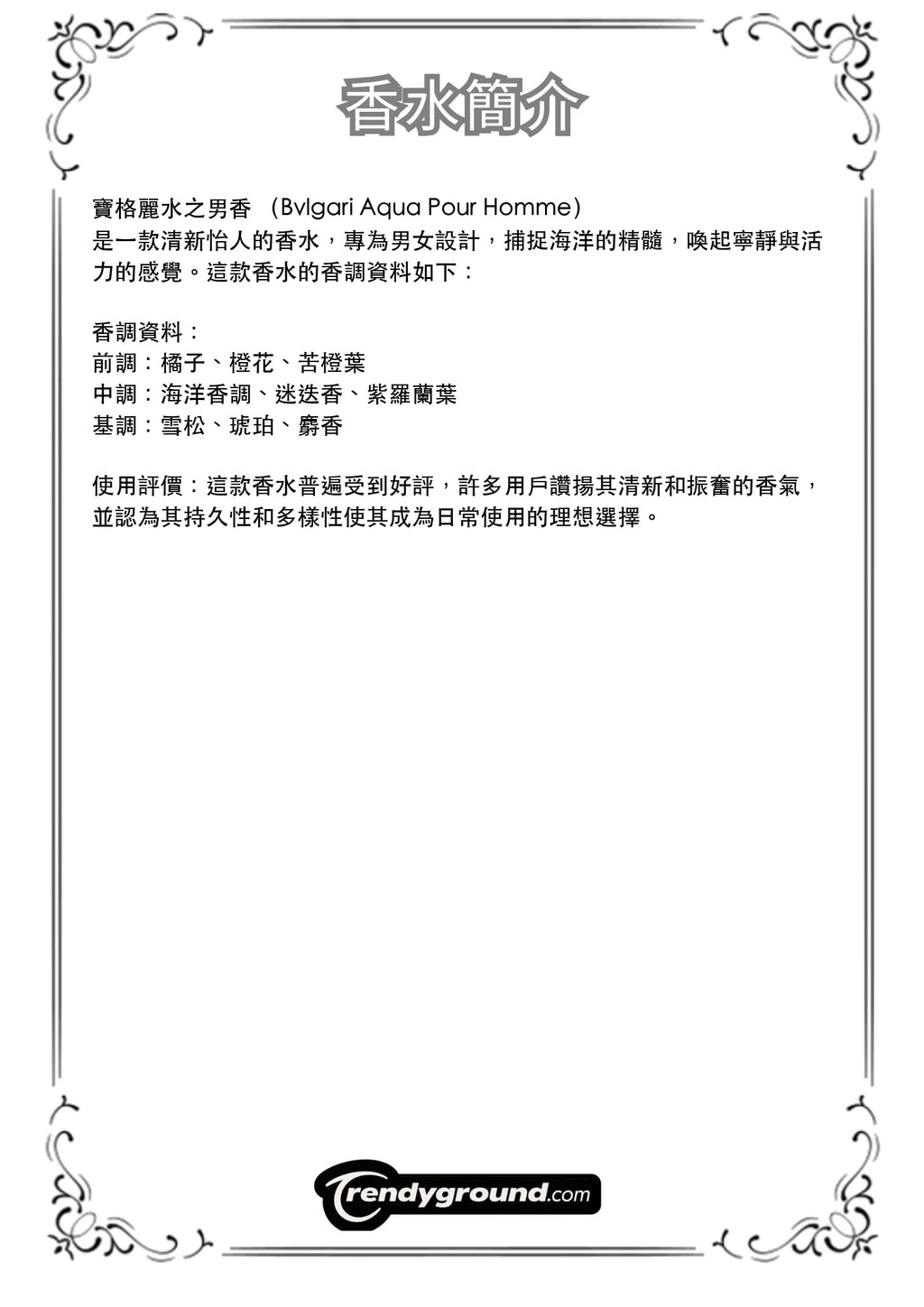 香水簡介

寶格麗水之男香 （Bvlgari Aqua Pour Homme）
是一款清新怡人的香水，專為男女設計，捕捉海洋的精髓，喚起寧靜與活力的感覺。這款香水的香調資料如下：

香調資料：
前調：橘子、橙花、苦橙葉
中調：海洋香調、迷迭香、紫羅蘭葉
基調：雪松、琥珀、麝香

使用評價：這款香水普遍受到好評，許多用戶讚揚其清新和振奮的香氣，並認為其持久性和多樣性使其成為日常使用的理想選擇。

Trendyground.com